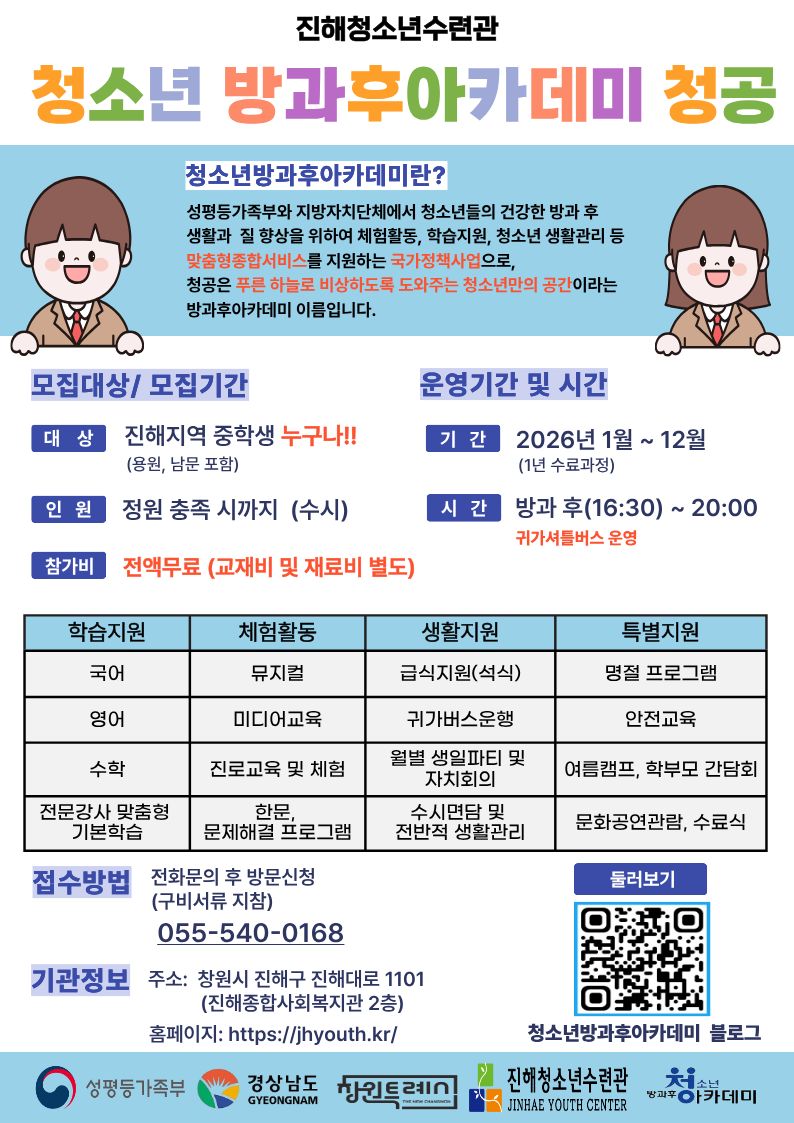 진해청소년수련관

청소년 방과후아카데미 청공

청소년방과후아카데미란?

성평등가족부와 지방자치단체에서 청소년들의 건강한 방과 후 생활과 질 향상을 위하여 체험활동, 학습지원, 청소년 생활관리 등 맞춤형종합서비스를 지원하는 국가정책사업으로, 청공은 푸른 하늘로 비상하도록 도와주는 청소년만의 공간이라는 방과후아카데미 이름입니다.

모집대상/ 모집기간

대 상 진해지역 중학생 누구나!!
(용원, 남문 포함)

인 원 정원 충족 시까지 (수시)

참가비 전액무료 (교재비 및 재료비 별도)

운영기간 및 시간

기 간 2026년 1월 ~ 12월
(1년 수료과정)

시 간 방과 후(16:30) ~ 20:00
귀가셔틀버스 운영

| 학습지원 | 체험활동 | 생활지원 | 특별지원 |
|---|---|---|---|
| 국어 | 뮤지컬 | 급식지원(석식) | 명절 프로그램 |
| 영어 | 미디어교육 | 귀가버스운행 | 안전교육 |
| 수학 | 진로교육 및 체험 | 월별 생일파티 및 자치회의 | 여름캠프, 학부모 간담회 |
| 전문강사 맞춤형 기본학습 | 한문, 문제해결 프로그램 | 수시면담 및 전반적 생활관리 | 문화공연관람, 수료식 |

접수방법 전화문의 후 방문신청
(구비서류 지참)
055-540-0168

기관정보 주소: 창원시 진해구 진해대로 1101
(진해종합사회복지관 2층)
홈페이지: https://jhyouth.kr/

둘러보기

청소년방과후아카데미 블로그

성평등가족부 경상남도 GYEONGNAM 창원특례시 THE NEW CHANGWON 진해청소년수련관 JINHAE YOUTH CENTER 청소년 방과후 아카데미